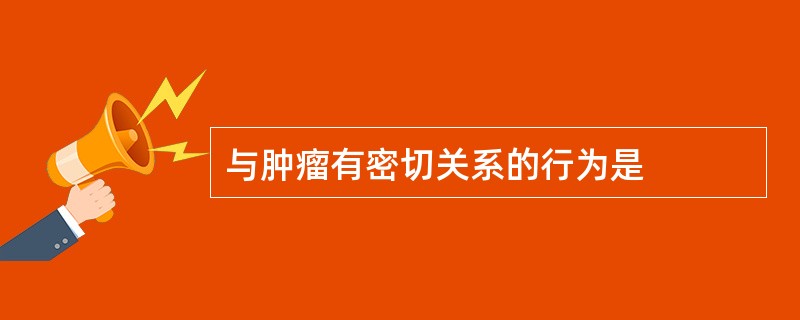 与肿瘤有密切关系的行为是